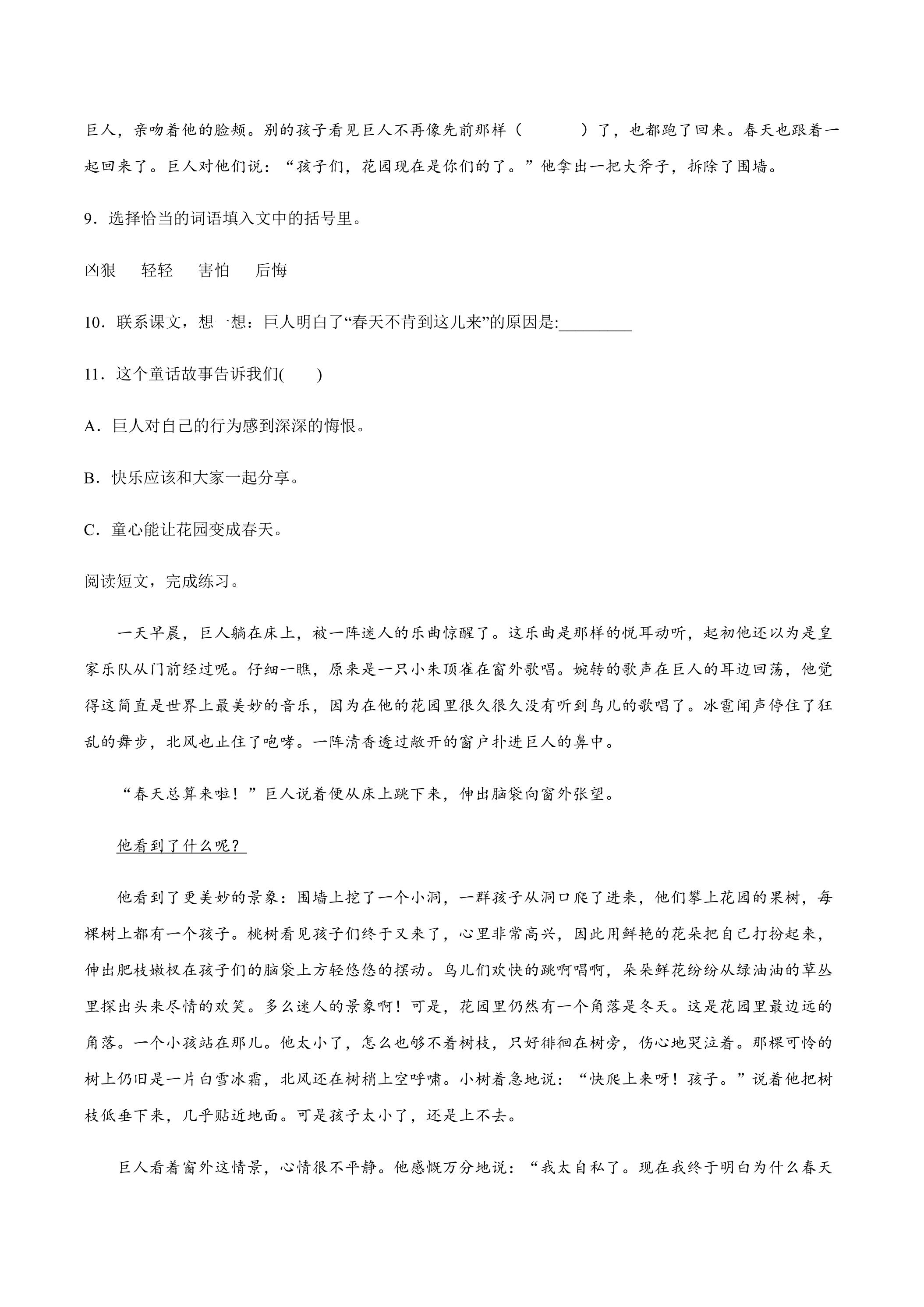 巨人，亲吻着他的脸颊。别的孩子看见巨人不再像先前那样（ ）了，也都跑了回来。春天也跟着一起回来了。巨人对他们说：“孩子们，花园现在是你们的了。”他拿出一把大斧子，拆除了围墙。

9．选择恰当的词语填入文中的括号里。

凶狠 轻轻 害怕 后悔

10．联系课文，想一想：巨人明白了“春天不肯到这儿来”的原因是:____

11．这个童话故事告诉我们( )

A．巨人对自己的行为感到深深的悔恨。

B．快乐应该和大家一起分享。

C．童心能让花园变成春天。

阅读短文，完成练习。

一天早晨，巨人躺在床上，被一阵迷人的乐曲惊醒了。这乐曲是那样的悦耳动听，起初他还以为是皇家乐队从门前经过呢。仔细一瞧，原来是一只小朱顶雀在窗外歌唱。婉转的歌声在巨人的耳边回荡，他觉得这简直是世界上最美妙的音乐，因为在他的花园里很久很久没有听到鸟儿的歌唱了。冰雹闻声停住了狂乱的舞步，北风也止住了咆哮。一阵清香透过敞开的窗户扑进巨人的鼻中。

“春天总算来啦！”巨人说着便从床上跳下来，伸出脑袋向窗外张望。

他看到了什么呢？

他看到了更美妙的景象：围墙上挖了一个小洞，一群孩子从洞口爬了进来，他们攀上花园的果树，每棵树上都有一个孩子。桃树看见孩子们终于又来了，心里非常高兴，因此用鲜艳的花朵把自己打扮起来，伸出肥枝嫩杈在孩子们的脑袋上方轻悠悠的摆动。鸟儿们欢快的跳啊唱啊，朵朵鲜花纷纷从绿油油的草丛里探出头来尽情的欢笑。多么迷人的景象啊！可是，花园里仍然有一个角落是冬天。这是花园里最边远的角落。一个小孩站在那儿。他太小了，怎么也够不着树枝，只好徘徊在树旁，伤心地哭泣着。那棵可怜的树上仍旧是一片白雪冰霜，北风还在树梢上空呼啸。小树着急地说：“快爬上来呀！孩子。”说着他把树枝低垂下来，几乎贴近地面。可是孩子太小了，还是上不去。

巨人看着窗外这情景，心情很不平静。他感慨万分地说：“我太自私了。现在我终于明白为什么春天